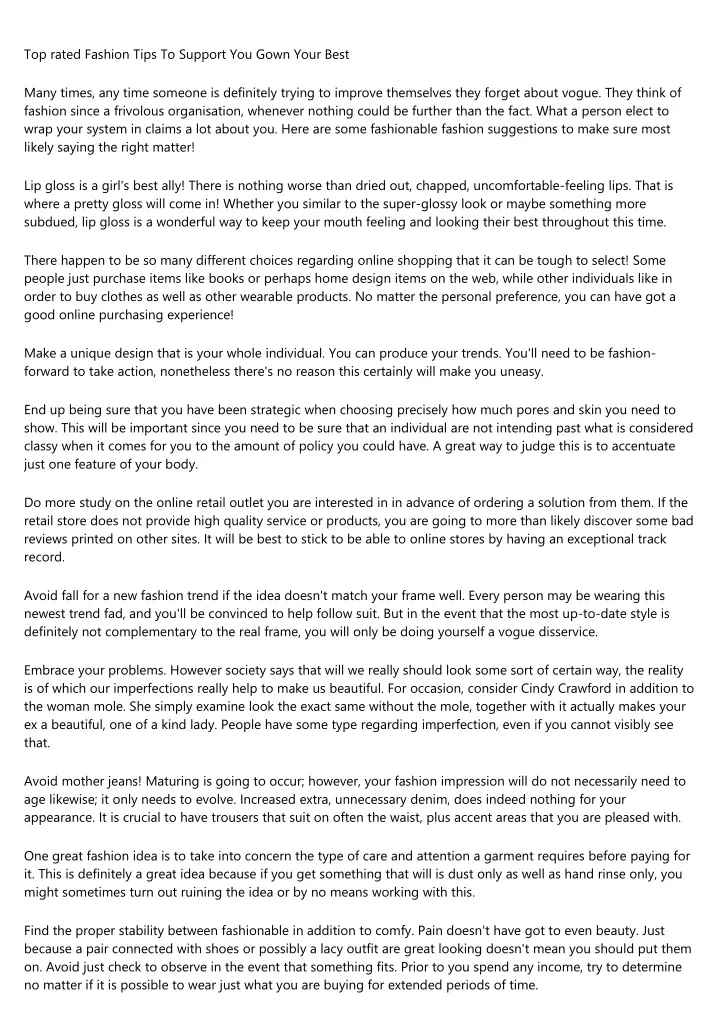 Top rated Fashion Tips To Support You Gown Your Best

Many times, any time someone is definitely trying to improve themselves they forget about vogue. They think of fashion since a frivolous organisation, whenever nothing could be further than the fact. What a person elect to wrap your system in claims a lot about you. Here are some fashionable fashion suggestions to make sure most likely saying the right matter!

Lip gloss is a girl's best ally! There is nothing worse than dried out, chapped, uncomfortable-feeling lips. That is where a pretty gloss will come in! Whether you similar to the super-glossy look or maybe something more subdued, lip gloss is a wonderful way to keep your mouth feeling and looking their best throughout this time.

There happen to be so many different choices regarding online shopping that it can be tough to select! Some people just purchase items like books or perhaps home design items on the web, while other individuals like in order to buy clothes as well as other wearable products. No matter the personal preference, you can have got a good online purchasing experience!

Make a unique design that is your whole individual. You can produce your trends. You'll need to be fashion-forward to take action, nonetheless there's no reason this certainly will make you uneasy.

End up being sure that you have been strategic when choosing precisely how much pores and skin you need to show. This will be important since you need to be sure that an individual are not intending past what is considered classy when it comes for you to the amount of policy you could have. A great way to judge this is to accentuate just one feature of your body.

Do more study on the online retail outlet you are interested in in advance of ordering a solution from them. If the retail store does not provide high quality service or products, you are going to more than likely discover some bad reviews printed on other sites. It will be best to stick to be able to online stores by having an exceptional track record.

Avoid fall for a new fashion trend if the idea doesn't match your frame well. Every person may be wearing this newest trend fad, and you'll be convinced to help follow suit. But in the event that the most up-to-date style is definitely not complementary to the real frame, you will only be doing yourself a vogue disservice.

Embrace your problems. However society says that will we really should look some sort of certain way, the reality is of which our imperfections really help to make us beautiful. For occasion, consider Cindy Crawford in addition to the woman mole. She simply examine look the exact same without the mole, together with it actually makes your ex a beautiful, one of a kind lady. People have some type regarding imperfection, even if you cannot visibly see that.

Avoid mother jeans! Maturing is going to occur; however, your fashion impression will do not necessarily need to age likewise; it only needs to evolve. Increased extra, unnecessary denim, does indeed nothing for your appearance. It is crucial to have trousers that suit on often the waist, plus accent areas that you are pleased with.

One great fashion idea is to take into concern the type of care and attention a garment requires before paying for it. This is definitely a great idea because if you get something that will is dust only as well as hand rinse only, you might sometimes turn out ruining the idea or by no means working with this.

Find the proper stability between fashionable in addition to comfy. Pain doesn't have got to even beauty. Just because a pair connected with shoes or possibly a lacy outfit are great looking doesn't mean you should put them on. Avoid just check to observe in the event that something fits. Prior to you spend any income, try to determine no matter if it is possible to wear just what you are buying for extended periods of time.